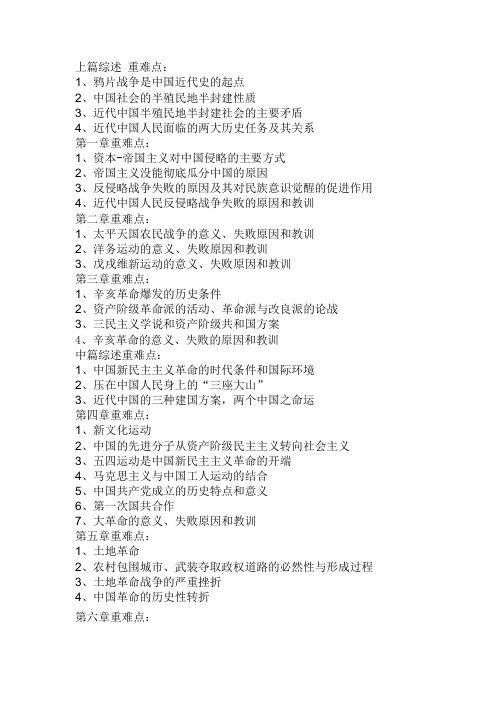 上篇综述 重难点：
1、鸦片战争是中国近代史的起点
2、中国社会的半殖民地半封建性质
3、近代中国半殖民地半封建社会的主要矛盾
4、近代中国人民面临的两大历史任务及其关系
第一章重难点：
1、资本-帝国主义对中国侵略的主要方式
2、帝国主义没能彻底瓜分中国的原因
3、反侵略战争失败的原因及其对民族意识觉醒的促进作用
4、近代中国人民反侵略战争失败的原因和教训
第二章重难点：
1、太平天国农民战争的意义、失败原因和教训
2、洋务运动的意义、失败原因和教训
3、戊戌维新运动的意义、失败原因和教训
第三章重难点：
1、辛亥革命爆发的历史条件
2、资产阶级革命派的活动、革命派与改良派的论战
3、三民主义学说和资产阶级共和国方案
4、辛亥革命的意义、失败的原因和教训
中篇综述重难点：
1、中国新民主主义革命的时代条件和国际环境
2、压在中国人民身上的“三座大山”
3、近代中国的三种建国方案，两个中国之命运
第四章重难点：
1、新文化运动
2、中国的先进分子从资产阶级民主主义转向社会主义
3、五四运动是中国新民主主义革命的开端
4、马克思主义与中国工人运动的结合
5、中国共产党成立的历史特点和意义
6、第一次国共合作
7、大革命的意义、失败原因和教训
第五章重难点：
1、土地革命
2、农村包围城市、武装夺取政权道路的必然性与形成过程
3、土地革命战争的严重挫折
4、中国革命的历史性转折
第六章重难点：